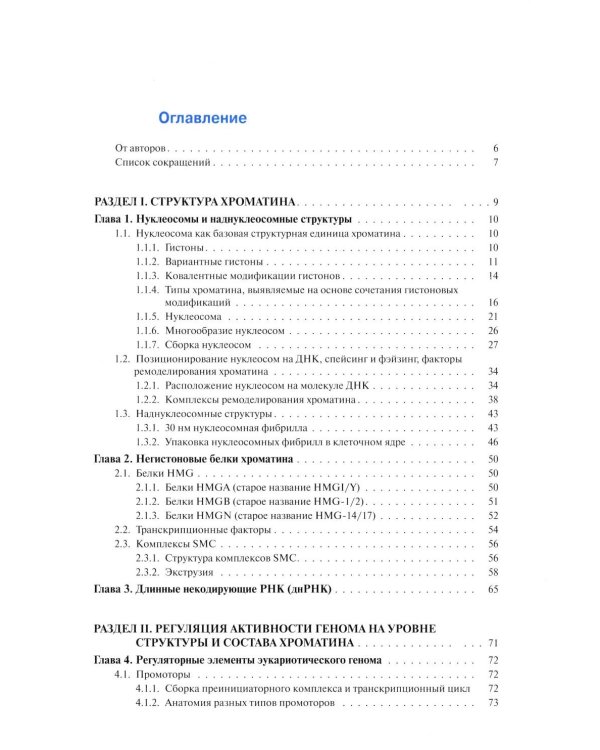 Оглавление

От авторов 6
Список сокращений 7

РАЗДЕЛ I. СТРУКТУРА ХРОМАТИНА 9

Глава 1. Нуклеосомы и наднуклеосомные структуры 10
1.1. Нуклеосома как базовая структурная единица хроматина 10
1.1.1. Гистоны 10
1.1.2. Вариантные гистоны 11
1.1.3. Ковалентные модификации гистонов 14
1.1.4. Типы хроматина, выявляемые на основе сочетания гистоновых модификаций 16
1.1.5. Нуклеосома 21
1.1.6. Многообразие нуклеосом 26
1.1.7. Сборка нуклеосом 27
1.2. Позиционирование нуклеосом на ДНК, спейсинг и фэйзинг, факторы ремоделирования хроматина 34
1.2.1. Расположение нуклеосом на молекуле ДНК 34
1.2.2. Комплексы ремоделирования хроматина 38
1.3. Наднуклеосомные структуры 43
1.3.1. 30 нм нуклеосомная фибрилла 43
1.3.2. Упаковка нуклеосомных фибрилл в клеточном ядре 46

Глава 2. Негистоновые белки хроматина 50
2.1. Белки HMG 50
2.1.1. Белки HMGA (старое название HMGI/Y) 50
2.1.2. Белки HMGB (старое название HMG-1/2) 51
2.1.3. Белки HMGN (старое название HMG-14/17) 52
2.2. Транскрипционные факторы 54
2.3. Комплексы SMC 56
2.3.1. Структура комплексов SMC 56
2.3.2. Экструзия 58

Глава 3. Длинные некодирующие РНК (днРНК) 65

РАЗДЕЛ II. РЕГУЛЯЦИЯ АКТИВНОСТИ ГЕНОМА НА УРОВНЕ СТРУКТУРЫ И СОСТАВА ХРОМАТИНА 71

Глава 4. Регуляторные элементы эукариотического генома 72
4.1. Промоторы 72
4.1.1. Сборка преинициаторного комплекса и транскрипционный цикл 72
4.1.2. Анатомия разных типов промоторов 73